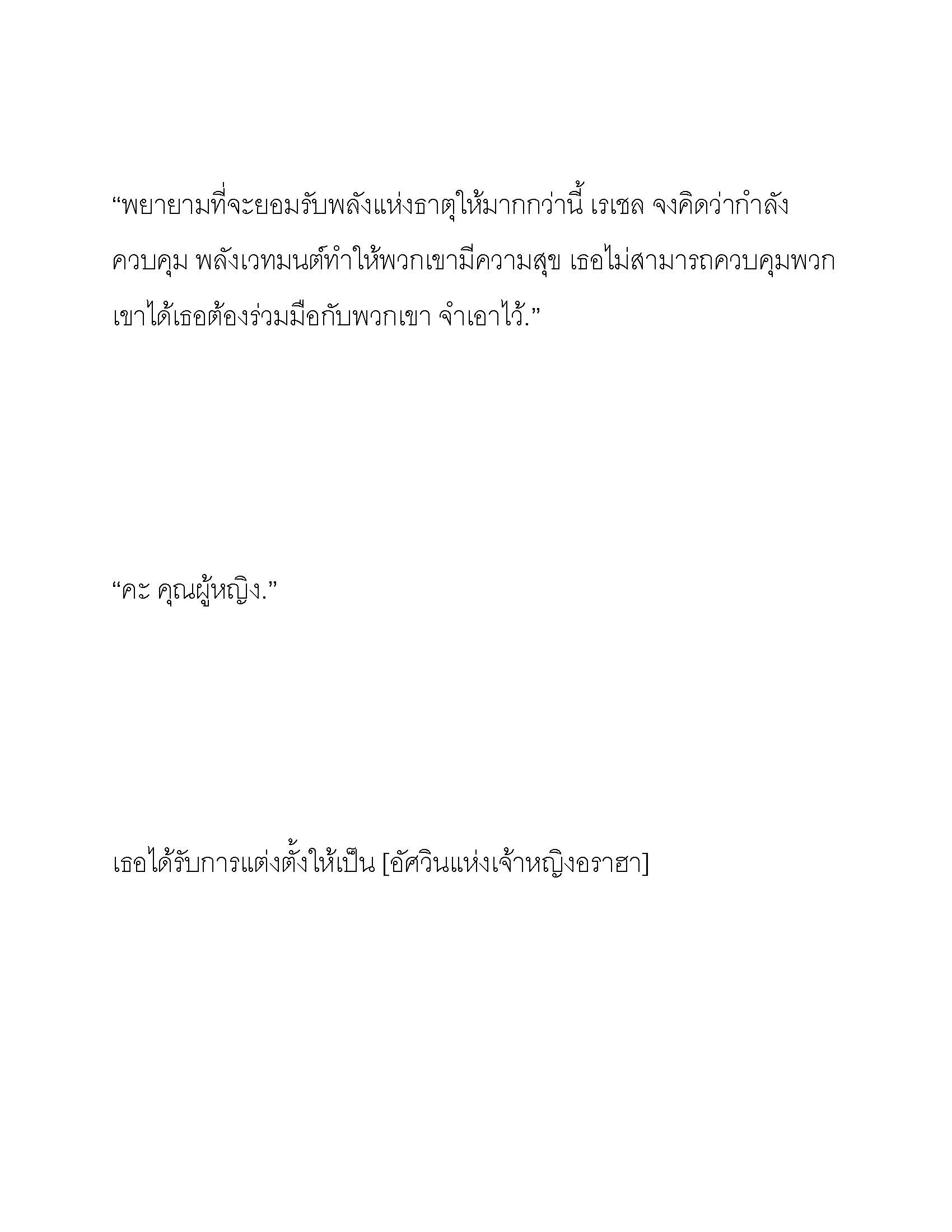 “พยายามที่จะยอมรับพลังแห่งธาตุให้มากกว่านี้ เรเชล จงคิดว่ากำลังควบคุม พลังเวทมนต์ทำให้พวกเขามีความสุข เธอไม่สามารถควบคุมพวกเขาได้เธอต้องร่วมมือกับพวกเขา จำเอาไว้.”

“คะ คุณผู้หญิง.”

เธอได้รับการแต่งตั้งให้เป็น [อัศวินแห่งเจ้าหญิงอราฮา]